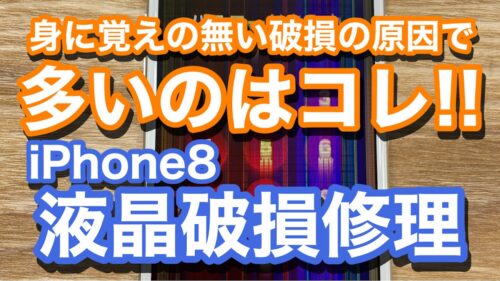 身に覚えの無い破損の原因で
多いのはコレ!!
iPhone8
液晶破損修理